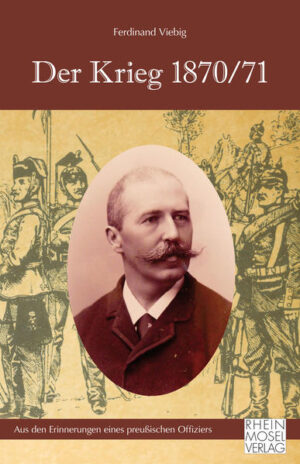 Ferdinand Viebig

Der Krieg 1870/71

Aus den Erinnerungen eines preußischen Offiziers

RHEIN MOSEL VERLAG